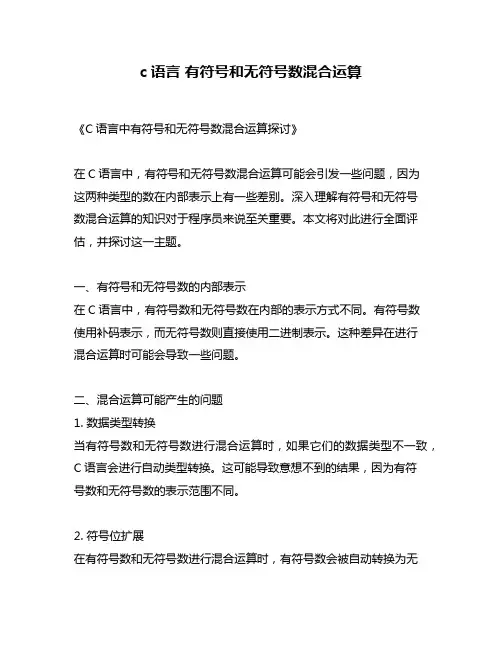 c 语言 有符号和无符号数混合运算

《C 语言中有符号和无符号数混合运算探讨》

在 C 语言中，有符号和无符号数混合运算可能会引发一些问题，因为这两种类型的数在内部表示上有一些差别。深入理解有符号和无符号数混合运算的知识对于程序员来说至关重要。本文将对此进行全面评估，并探讨这一主题。

一、有符号和无符号数的内部表示
在 C 语言中，有符号数和无符号数在内部的表示方式不同。有符号数使用补码表示，而无符号数则直接使用二进制表示。这种差异在进行混合运算时可能会导致一些问题。

二、混合运算可能产生的问题
1. 数据类型转换
当有符号数和无符号数进行混合运算时，如果它们的数据类型不一致，C 语言会进行自动类型转换。这可能导致意想不到的结果，因为有符号数和无符号数的表示范围不同。

2. 符号位扩展
在有符号数和无符号数进行混合运算时，有符号数会被自动转换为无